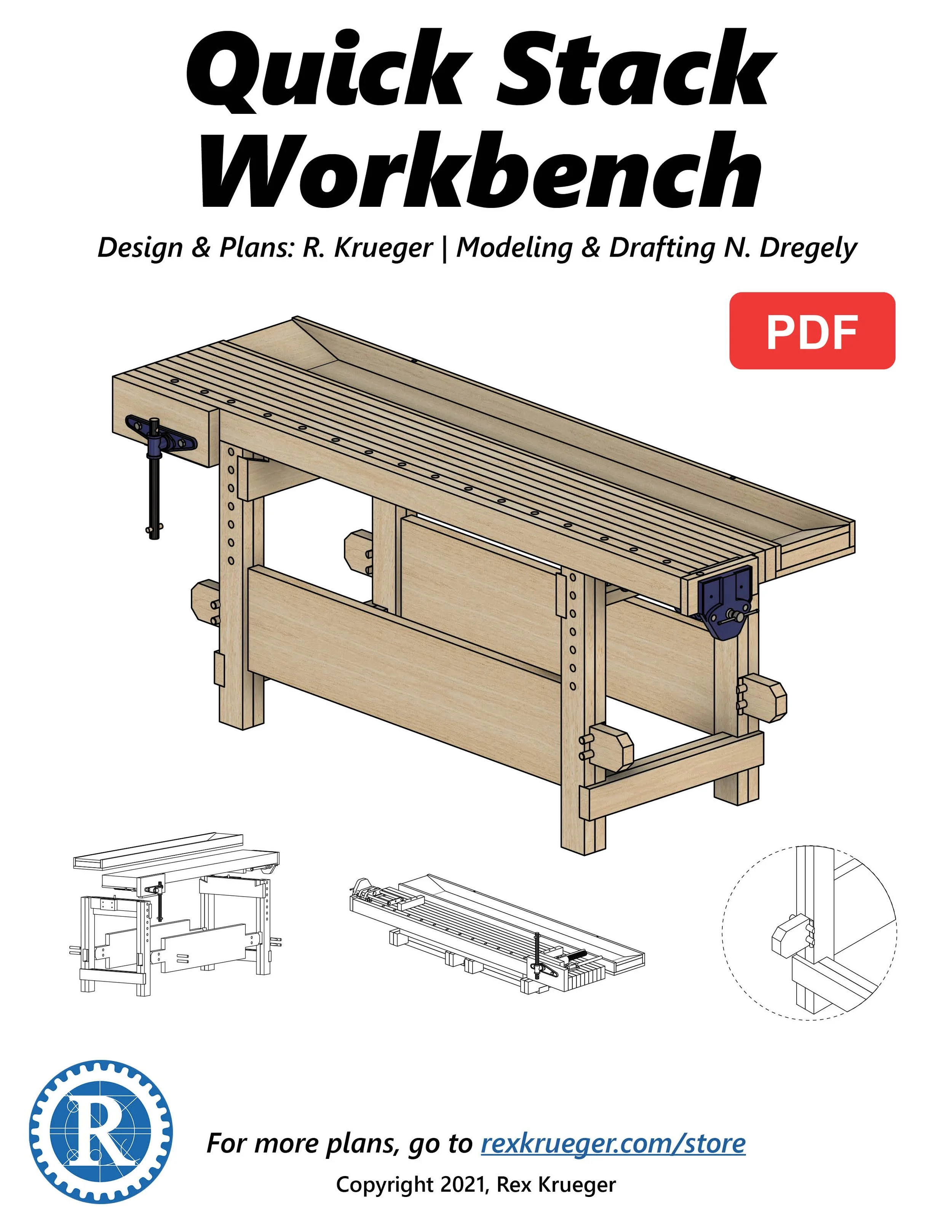 Quick Stack Workbench

Design & Plans: R. Krueger | Modeling & Drafting N. Dregely

PDF

R

For more plans, go to rexkrueger.com/store

Copyright 2021, Rex Krueger